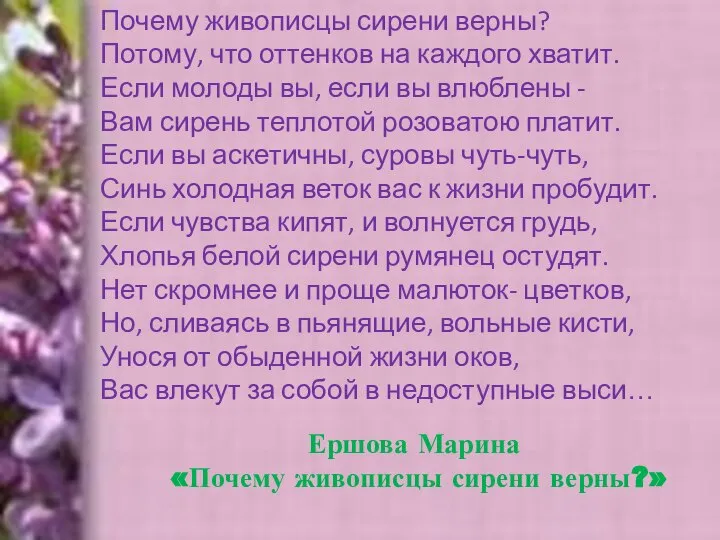 Почему живописцы сирени верны?
Потому, что оттенков на каждого хватит.
Если молоды вы, если вы влюблены -
Вам сирень теплотой розоватою платит.
Если вы аскетичны, суровы чуть-чуть,
Синь холодная веток вас к жизни пробудит.
Если чувства кипят, и волнуется грудь,
Хлопья белой сирени румянец остудят.
Нет скромнее и проще малюток- цветков,
Но, сливаясь в пьянящие, вольные кисти,
Унося от обыденной жизни оков,
Вас влекут за собой в недоступные выси…

Ершова Марина
«Почему живописцы сирени верны?»